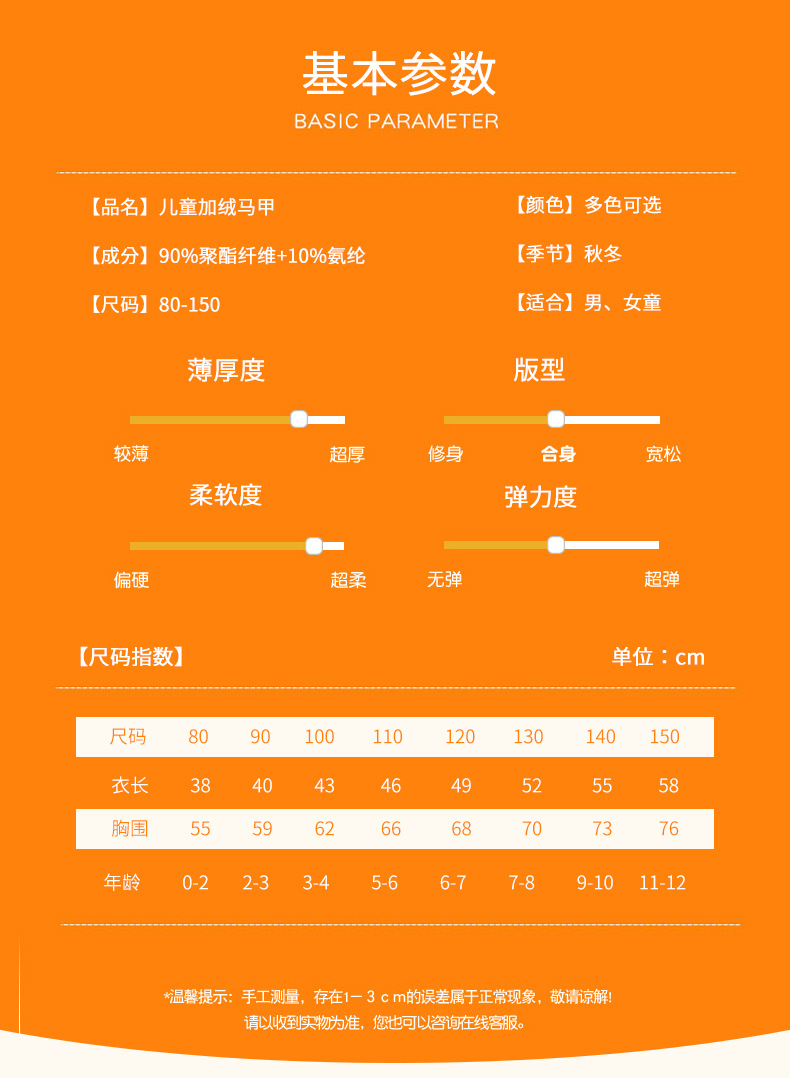 基本参数
BASIC PARAMETER

【品名】儿童加绒马甲
【成分】90%聚酯纤维+10%氨纶
【尺码】80-150

【颜色】多色可选
【季节】秋冬
【适合】男、女童

薄厚度
较薄 超厚

版型
修身 合身 宽松

柔软度
偏硬 超柔

弹力度
无弹 超弹

【尺码指数】 单位：cm

| 尺码 | 80 | 90 | 100 | 110 | 120 | 130 | 140 | 150 |
|---|---|---|---|---|---|---|---|---|
| 衣长 | 38 | 40 | 43 | 46 | 49 | 52 | 55 | 58 |
| 胸围 | 55 | 59 | 62 | 66 | 68 | 70 | 73 | 76 |
| 年龄 | 0-2 | 2-3 | 3-4 | 5-6 | 6-7 | 7-8 | 9-10 | 11-12 |

*温馨提示：手工测量，存在1－3cm的误差属于正常现象，敬请谅解!
请以收到实物为准，您也可以咨询在线客服。